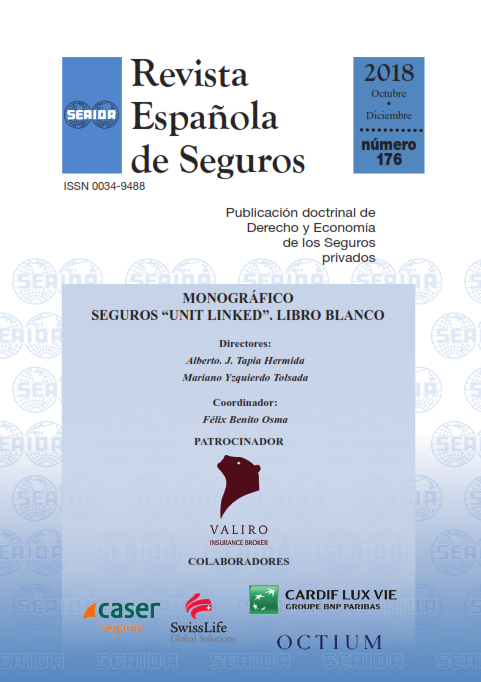 SEAIDA

Revista Española de Seguros

2018
Octubre
•
Diciembre

número
176

ISSN 0034-9488

Publicación doctrinal de Derecho y Economía de los Seguros privados

MONOGRÁFICO
SEGUROS "UNIT LINKED". LIBRO BLANCO

Directores:
Alberto. J. Tapia Hermida
Mariano Yzquierdo Tolsada

Coordinador:
Félix Benito Osma

PATROCINADOR

VALIRO
INSURANCE BROKER

COLABORADORES

caser
seguros

SwissLife
Global Solutions

CARDIF LUX VIE
GROUPE BNP PARIBAS

OCTIUM

SEAIDA